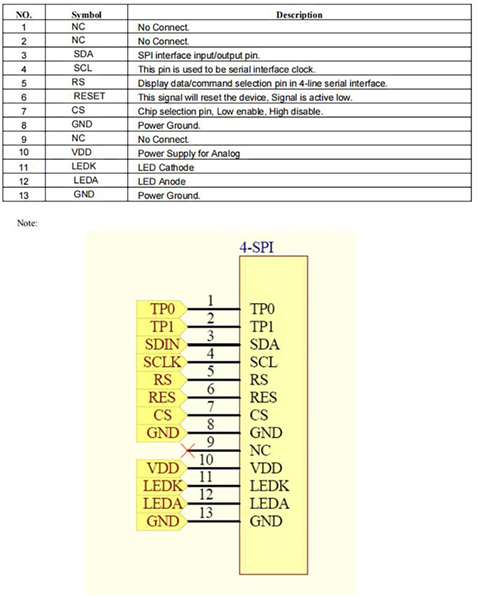 | NO. | Symbol | Description |
|---|---|---|
| 1 | NC | No Connect. |
| 2 | NC | No Connect. |
| 3 | SDA | SPI interface input/output pin. |
| 4 | SCL | This pin is used to be serial interface clock. |
| 5 | RS | Display data/command selection pin in 4-line serial interface. |
| 6 | RESET | This signal will reset the device, Signal is active low. |
| 7 | CS | Chip selection pin, Low enable, High disable. |
| 8 | GND | Power Ground. |
| 9 | NC | No Connect. |
| 10 | VDD | Power Supply for Analog |
| 11 | LEDK | LED Cathode |
| 12 | LEDA | LED Anode |
| 13 | GND | Power Ground. |

Note:

4-SPI

TP0 1 TP0
TP1 2 TP1
SDIN 3 SDA
SCLK 4 SCL
RS 5 RS
RES 6 RES
CS 7 CS
GND 8 GND
9 NC
VDD 10 VDD
LEDK 11 LEDK
LEDA 12 LEDA
GND 13 GND